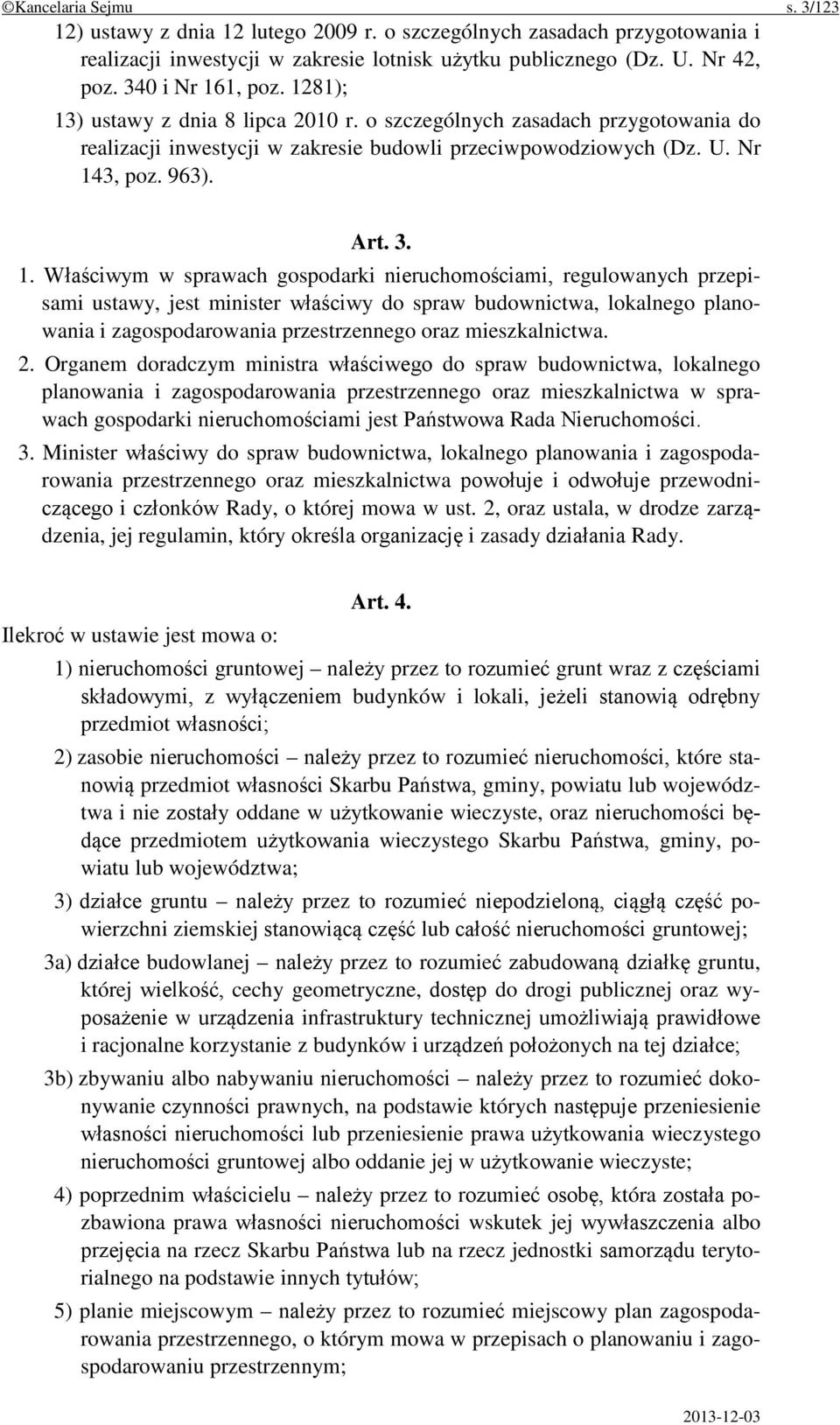 ©Kancelaria Sejmu s. 3/123

12) ustawy z dnia 12 lutego 2009 r. o szczególnych zasadach przygotowania i realizacji inwestycji w zakresie lotnisk użytku publicznego (Dz. U. Nr 42, poz. 340 i Nr 161, poz. 1281);

13) ustawy z dnia 8 lipca 2010 r. o szczególnych zasadach przygotowania do realizacji inwestycji w zakresie budowli przeciwpowodziowych (Dz. U. Nr 143, poz. 963).

Art. 3.

1. Właściwym w sprawach gospodarki nieruchomościami, regulowanych przepisami ustawy, jest minister właściwy do spraw budownictwa, lokalnego planowania i zagospodarowania przestrzennego oraz mieszkalnictwa.

2. Organem doradczym ministra właściwego do spraw budownictwa, lokalnego planowania i zagospodarowania przestrzennego oraz mieszkalnictwa w sprawach gospodarki nieruchomościami jest Państwowa Rada Nieruchomości.

3. Minister właściwy do spraw budownictwa, lokalnego planowania i zagospodarowania przestrzennego oraz mieszkalnictwa powołuje i odwołuje przewodniczącego i członków Rady, o której mowa w ust. 2, oraz ustala, w drodze zarządzenia, jej regulamin, który określa organizację i zasady działania Rady.

Art. 4.

Ilekroć w ustawie jest mowa o:

1) nieruchomości gruntowej – należy przez to rozumieć grunt wraz z częściami składowymi, z wyłączeniem budynków i lokali, jeżeli stanowią odrębny przedmiot własności;

2) zasobie nieruchomości – należy przez to rozumieć nieruchomości, które stanowią przedmiot własności Skarbu Państwa, gminy, powiatu lub województwa i nie zostały oddane w użytkowanie wieczyste, oraz nieruchomości będące przedmiotem użytkowania wieczystego Skarbu Państwa, gminy, powiatu lub województwa;

3) działce gruntu – należy przez to rozumieć niepodzieloną, ciągłą część powierzchni ziemskiej stanowiącą część lub całość nieruchomości gruntowej;

3a) działce budowlanej – należy przez to rozumieć zabudowaną działkę gruntu, której wielkość, cechy geometryczne, dostęp do drogi publicznej oraz wyposażenie w urządzenia infrastruktury technicznej umożliwiają prawidłowe i racjonalne korzystanie z budynków i urządzeń położonych na tej działce;

3b) zbywaniu albo nabywaniu nieruchomości – należy przez to rozumieć dokonywanie czynności prawnych, na podstawie których następuje przeniesienie własności nieruchomości lub przeniesienie prawa użytkowania wieczystego nieruchomości gruntowej albo oddanie jej w użytkowanie wieczyste;

4) poprzednim właścicielu – należy przez to rozumieć osobę, która została pozbawiona prawa własności nieruchomości wskutek jej wywłaszczenia albo przejęcia na rzecz Skarbu Państwa lub na rzecz jednostki samorządu terytorialnego na podstawie innych tytułów;

5) planie miejscowym – należy przez to rozumieć miejscowy plan zagospodarowania przestrzennego, o którym mowa w przepisach o planowaniu i zagospodarowaniu przestrzennym;

2013-12-03